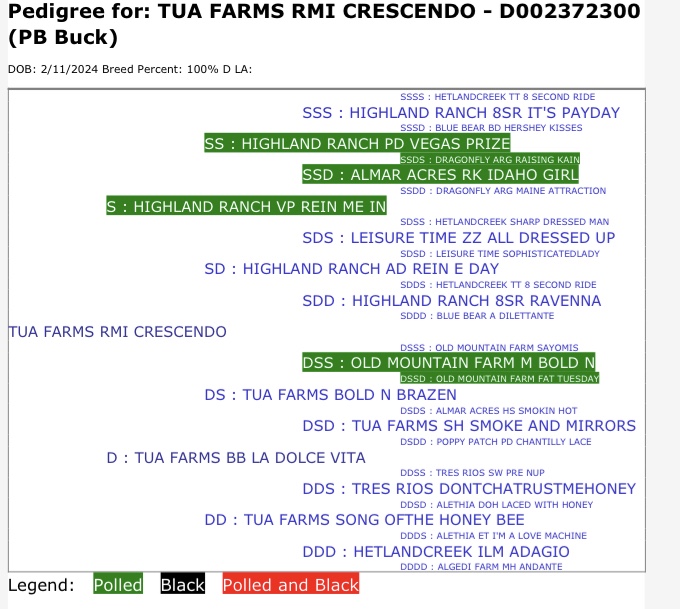 Pedigree for: TUA FARMS RMI CRESCENDO - D002372300 (PB Buck)

DOB: 2/11/2024 Breed Percent: 100% D LA:

SSSS : HETLANDCREEK TT 8 SECOND RIDE
SSS : HIGHLAND RANCH 8SR IT'S PAYDAY
SSSD : BLUE BEAR BD HERSHEY KISSES
SS : HIGHLAND RANCH PD VEGAS PRIZE
SSDS : DRAGONFLY ARG RAISING KAIN
SSD : ALMAR ACRES RK IDAHO GIRL
SSDD : DRAGONFLY ARG MAINE ATTRACTION
S : HIGHLAND RANCH VP REIN ME IN
SDSS : HETLANDCREEK SHARP DRESSED MAN
SDS : LEISURE TIME ZZ ALL DRESSED UP
SDSD : LEISURE TIME SOPHISTICATEDLADY
SD : HIGHLAND RANCH AD REIN E DAY
SDDS : HETLANDCREEK TT 8 SECOND RIDE
SDD : HIGHLAND RANCH 8SR RAVENNA
SDDD : BLUE BEAR A DILETTANTE
TUA FARMS RMI CRESCENDO
DSSS : OLD MOUNTAIN FARM SAYOMIS
DSS : OLD MOUNTAIN FARM M BOLD N
DSSD : OLD MOUNTAIN FARM FAT TUESDAY
DS : TUA FARMS BOLD N BRAZEN
DSDS : ALMAR ACRES HS SMOKIN HOT
DSD : TUA FARMS SH SMOKE AND MIRRORS
DSDD : POPPY PATCH PD CHANTILLY LACE
D : TUA FARMS BB LA DOLCE VITA
DDSS : TRES RIOS SW PRE NUP
DDS : TRES RIOS DONTCHATRUSTMEHONEY
DDSD : ALETHIA DOH LACED WITH HONEY
DD : TUA FARMS SONG OFTHE HONEY BEE
DDDS : ALETHIA ET I'M A LOVE MACHINE
DDD : HETLANDCREEK ILM ADAGIO
DDDD : ALGEDI FARM MH ANDANTE

Legend: Polled Black Polled and Black